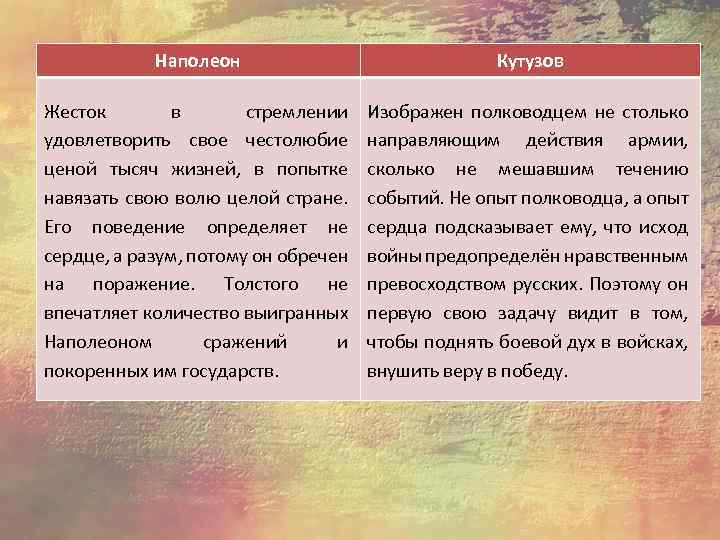 | Наполеон | Кутузов |
|---|---|
| Жесток в стремлении удовлетворить свое честолюбие ценой тысяч жизней, в попытке навязать свою волю целой стране. Его поведение определяет не сердце, а разум, потому он обречен на поражение. Толстого не впечатляет количество выигранных Наполеоном сражений и покоренных им государств. | Изображен полководцем не столько направляющим действия армии, сколько не мешавшим течению событий. Не опыт полководца, а опыт сердца подсказывает ему, что исход войны предопределён нравственным превосходством русских. Поэтому он первую свою задачу видит в том, чтобы поднять боевой дух в войсках, внушить веру в победу. |